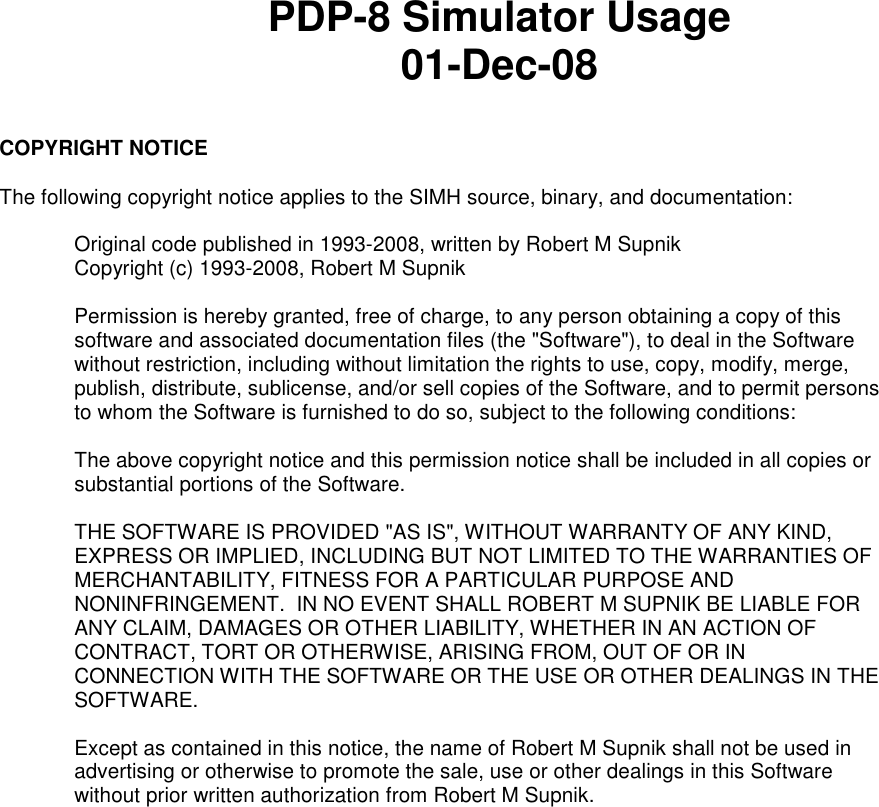 PDP-8 Simulator Usage
01-Dec-08

COPYRIGHT NOTICE

The following copyright notice applies to the SIMH source, binary, and documentation:

Original code published in 1993-2008, written by Robert M Supnik
Copyright (c) 1993-2008, Robert M Supnik

Permission is hereby granted, free of charge, to any person obtaining a copy of this software and associated documentation files (the "Software"), to deal in the Software without restriction, including without limitation the rights to use, copy, modify, merge, publish, distribute, sublicense, and/or sell copies of the Software, and to permit persons to whom the Software is furnished to do so, subject to the following conditions:

The above copyright notice and this permission notice shall be included in all copies or substantial portions of the Software.

THE SOFTWARE IS PROVIDED "AS IS", WITHOUT WARRANTY OF ANY KIND, EXPRESS OR IMPLIED, INCLUDING BUT NOT LIMITED TO THE WARRANTIES OF MERCHANTABILITY, FITNESS FOR A PARTICULAR PURPOSE AND NONINFRINGEMENT. IN NO EVENT SHALL ROBERT M SUPNIK BE LIABLE FOR ANY CLAIM, DAMAGES OR OTHER LIABILITY, WHETHER IN AN ACTION OF CONTRACT, TORT OR OTHERWISE, ARISING FROM, OUT OF OR IN CONNECTION WITH THE SOFTWARE OR THE USE OR OTHER DEALINGS IN THE SOFTWARE.

Except as contained in this notice, the name of Robert M Supnik shall not be used in advertising or otherwise to promote the sale, use or other dealings in this Software without prior written authorization from Robert M Supnik.